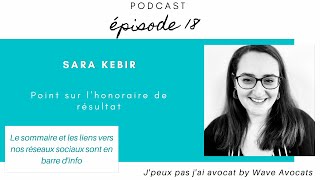 PODCAST

épisode 18

SARA KEBIR

Point sur l'honoraire de résultat

Le sommaire et les liens vers nos réseaux sociaux sont en barre d'info

J'peux pas j'ai avocat by Wave Avocats